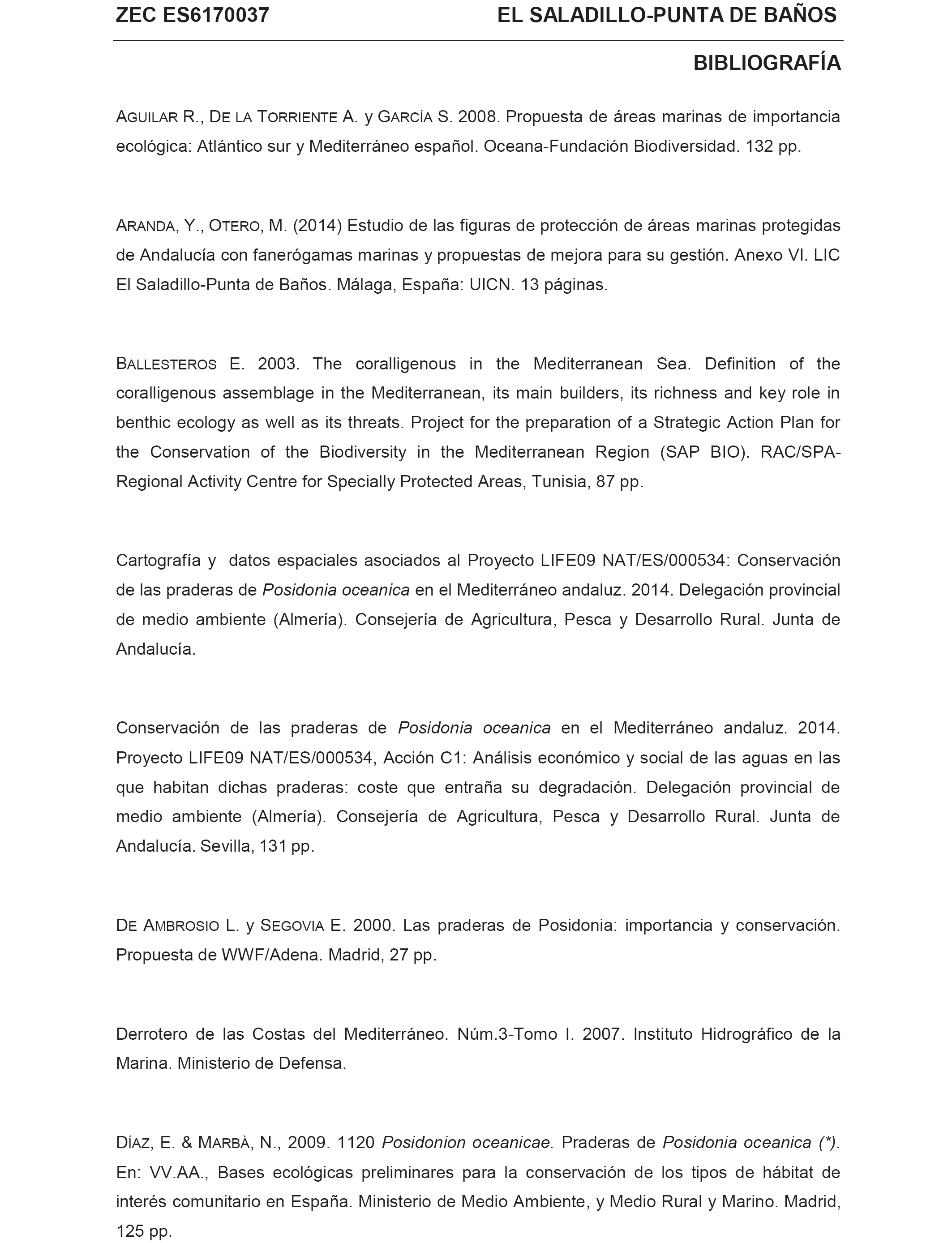 ZEC ES6170037 EL SALADILLO-PUNTA DE BAÑOS

BIBLIOGRAFÍA

AGUILAR R., DE LA TORRIENTE A. y GARCÍA S. 2008. Propuesta de áreas marinas de importancia ecológica: Atlántico sur y Mediterráneo español. Oceana-Fundación Biodiversidad. 132 pp.

ARANDA, Y., OTERO, M. (2014) Estudio de las figuras de protección de áreas marinas protegidas de Andalucía con fanerógamas marinas y propuestas de mejora para su gestión. Anexo VI. LIC El Saladillo-Punta de Baños. Málaga, España: UICN. 13 páginas.

BALLESTEROS E. 2003. The coralligenous in the Mediterranean Sea. Definition of the coralligenous assemblage in the Mediterranean, its main builders, its richness and key role in benthic ecology as well as its threats. Project for the preparation of a Strategic Action Plan for the Conservation of the Biodiversity in the Mediterranean Region (SAP BIO). RAC/SPA-Regional Activity Centre for Specially Protected Areas, Tunisia, 87 pp.

Cartografía y datos espaciales asociados al Proyecto LIFE09 NAT/ES/000534: Conservación de las praderas de Posidonia oceanica en el Mediterráneo andaluz. 2014. Delegación provincial de medio ambiente (Almería). Consejería de Agricultura, Pesca y Desarrollo Rural. Junta de Andalucía.

Conservación de las praderas de Posidonia oceanica en el Mediterráneo andaluz. 2014. Proyecto LIFE09 NAT/ES/000534, Acción C1: Análisis económico y social de las aguas en las que habitan dichas praderas: coste que entraña su degradación. Delegación provincial de medio ambiente (Almería). Consejería de Agricultura, Pesca y Desarrollo Rural. Junta de Andalucía. Sevilla, 131 pp.

DE AMBROSIO L. y SEGOVIA E. 2000. Las praderas de Posidonia: importancia y conservación. Propuesta de WWF/Adena. Madrid, 27 pp.

Derrotero de las Costas del Mediterráneo. Núm.3-Tomo I. 2007. Instituto Hidrográfico de la Marina. Ministerio de Defensa.

DÍAZ, E. & MARBÀ, N., 2009. 1120 Posidonion oceanicae. Praderas de Posidonia oceanica (*). En: VV.AA., Bases ecológicas preliminares para la conservación de los tipos de hábitat de interés comunitario en España. Ministerio de Medio Ambiente, y Medio Rural y Marino. Madrid, 125 pp.